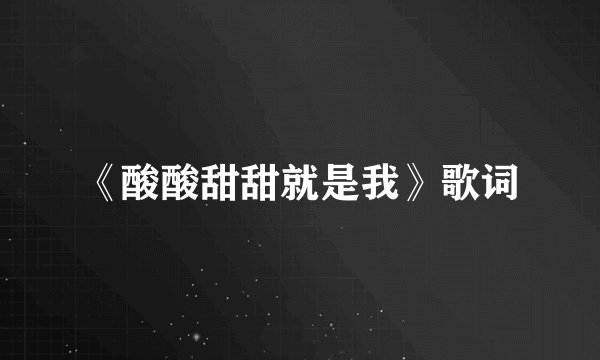 《酸酸甜甜就是我》歌词